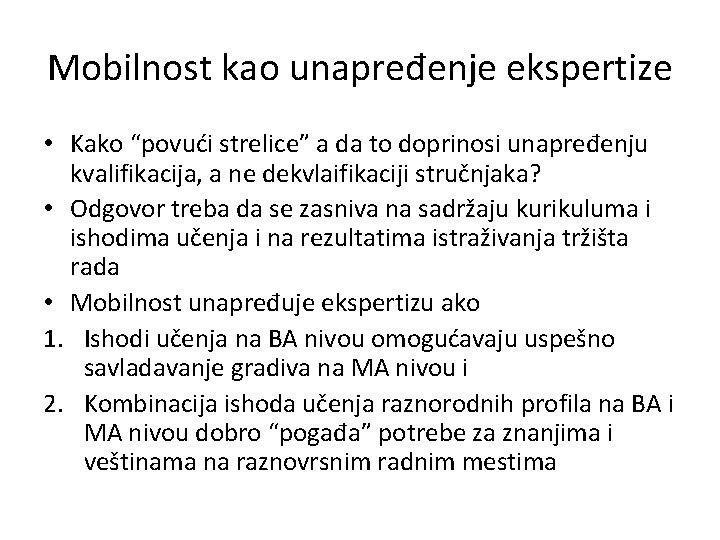 Mobilnost kao unapređenje ekspertize

• Kako “povući strelice” a da to doprinosi unapređenju kvalifikacija, a ne dekvlaifikaciji stručnjaka?
• Odgovor treba da se zasniva na sadržaju kurikuluma i ishodima učenja i na rezultatima istraživanja tržišta rada
• Mobilnost unapređuje ekspertizu ako
1. Ishodi učenja na BA nivou omogućavaju uspešno savladavanje gradiva na MA nivou i
2. Kombinacija ishoda učenja raznorodnih profila na BA i MA nivou dobro “pogađa” potrebe za znanjima i veštinama na raznovrsnim radnim mestima